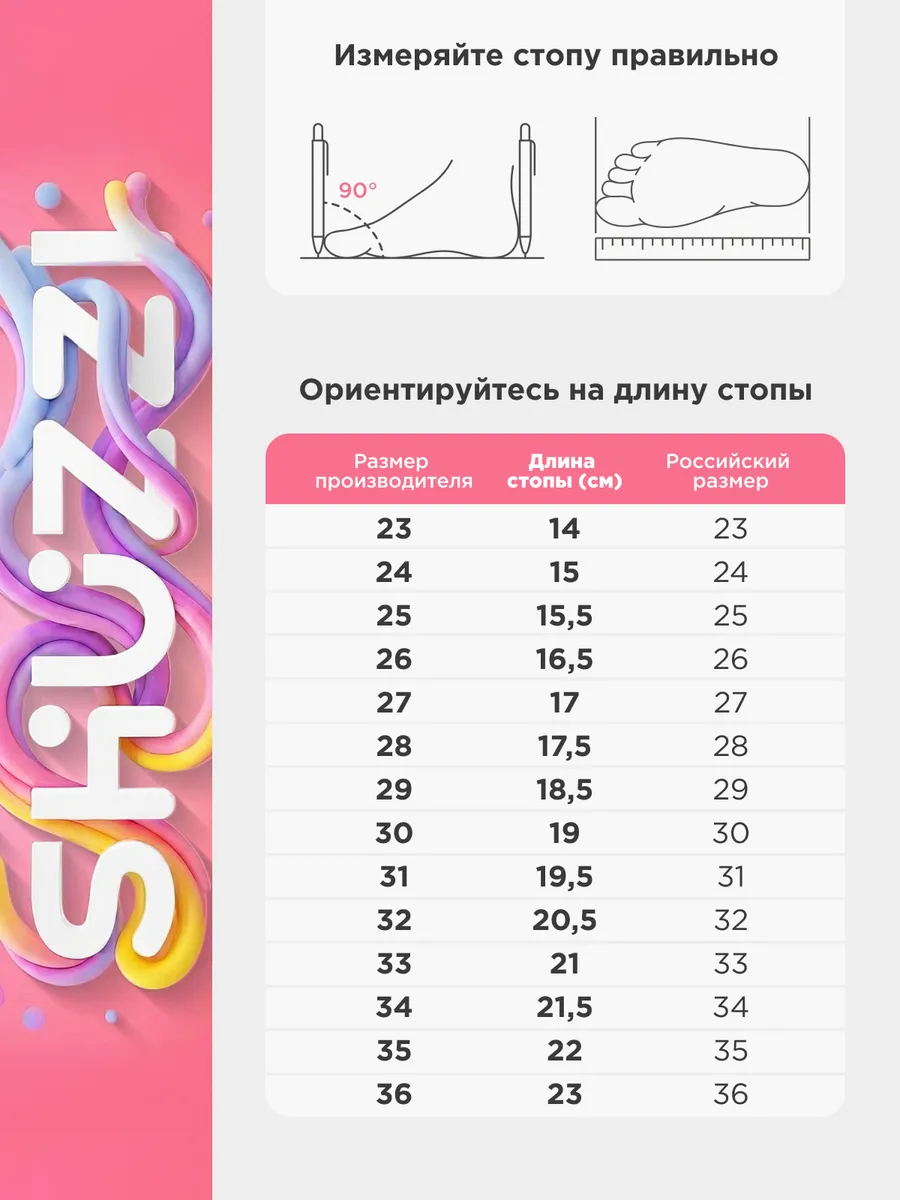 SHUZZI

Измеряйте стопу правильно

90°

Ориентируйтесь на длину стопы

| Размер производителя | Длина стопы (см) | Российский размер |
|---|---|---|
| 23 | 14 | 23 |
| 24 | 15 | 24 |
| 25 | 15,5 | 25 |
| 26 | 16,5 | 26 |
| 27 | 17 | 27 |
| 28 | 17,5 | 28 |
| 29 | 18,5 | 29 |
| 30 | 19 | 30 |
| 31 | 19,5 | 31 |
| 32 | 20,5 | 32 |
| 33 | 21 | 33 |
| 34 | 21,5 | 34 |
| 35 | 22 | 35 |
| 36 | 23 | 36 |